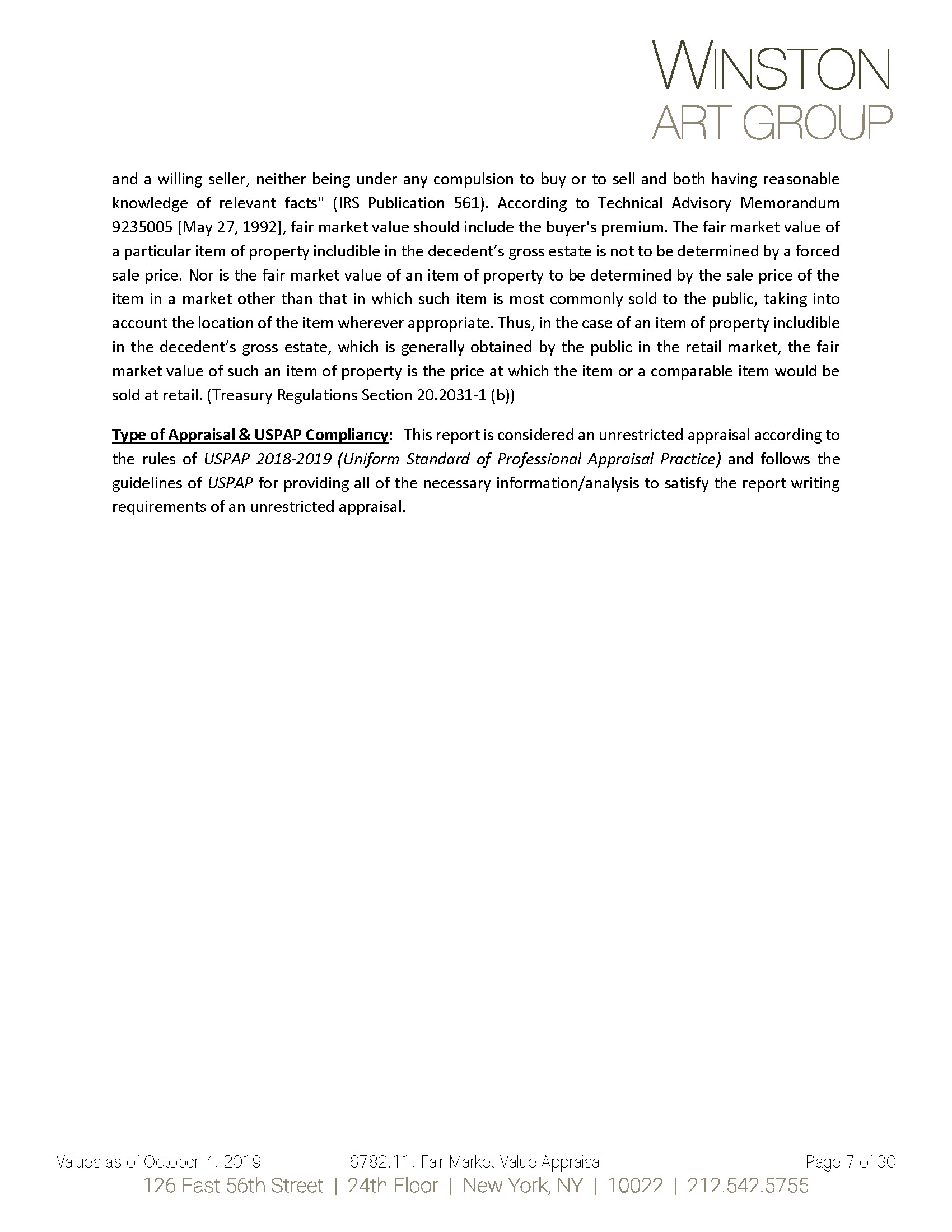 WINSTON
ART GROUP

and a willing seller, neither being under any compulsion to buy or to sell and both having reasonable knowledge of relevant facts" (IRS Publication 561). According to Technical Advisory Memorandum 9235005 [May 27, 1992], fair market value should include the buyer's premium. The fair market value of a particular item of property includible in the decedent's gross estate is not to be determined by a forced sale price. Nor is the fair market value of an item of property to be determined by the sale price of the item in a market other than that in which such item is most commonly sold to the public, taking into account the location of the item wherever appropriate. Thus, in the case of an item of property includible in the decedent's gross estate, which is generally obtained by the public in the retail market, the fair market value of such an item of property is the price at which the item or a comparable item would be sold at retail. (Treasury Regulations Section 20.2031-1 (b))

Type of Appraisal & USPAP Compliancy: This report is considered an unrestricted appraisal according to the rules of USPAP 2018-2019 (Uniform Standard of Professional Appraisal Practice) and follows the guidelines of USPAP for providing all of the necessary information/analysis to satisfy the report writing requirements of an unrestricted appraisal.

Values as of October 4, 2019 6782.11, Fair Market Value Appraisal Page 7 of 30
126 East 56th Street | 24th Floor | New York, NY | 10022 | 212.542.5755